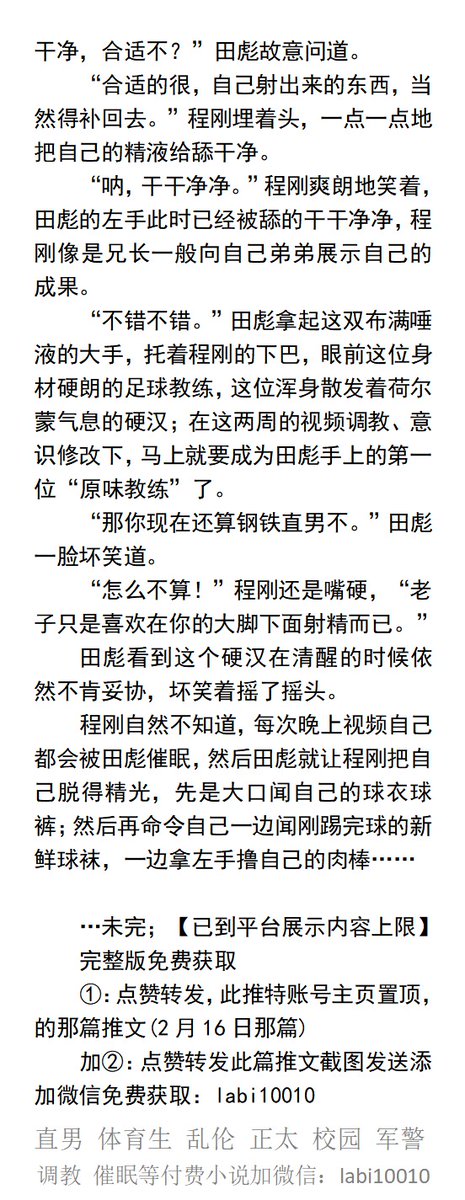 干净，合适不？”田彪故意问道。

“合适的很，自己射出来的东西，当然得补回去。”程刚埋着头，一点一点地把自己的精液给舔干净。

“呐，干干净净。”程刚爽朗地笑着，田彪的左手此时已经被舔的干干净净，程刚像是兄长一般向自己弟弟展示自己的成果。

“不错不错。”田彪拿起这双布满唾液的大手，托着程刚的下巴，眼前这位身材硬朗的足球教练，这位浑身散发着荷尔蒙气息的硬汉；在这两周的视频调教、意识修改下，马上就要成为田彪手上的第一位“原味教练”了。

“那你现在还算钢铁直男不。”田彪一脸坏笑道。

“怎么不算！”程刚还是嘴硬，“老子只是喜欢在你的大脚下面射精而已。”

田彪看到这个硬汉在清醒的时候依然不肯妥协，坏笑着摇了摇头。

程刚自然不知道，每次晚上视频自己都会被田彪催眠，然后田彪就让程刚把自己脱得精光，先是大口闻自己的球衣球裤；然后再命令自己一边闻刚踢完球的新鲜球袜，一边拿左手撸自己的肉棒……

…未完；【已到平台展示内容上限】
完整版免费获取
①：点赞转发，此推特账号主页置顶，的那篇推文(2月16日那篇)
加②：点赞转发此篇推文截图发送添加微信免费获取：labi10010

直男 体育生 乱伦 正太 校园 军警
调教 催眠等付费小说加微信：labi10010